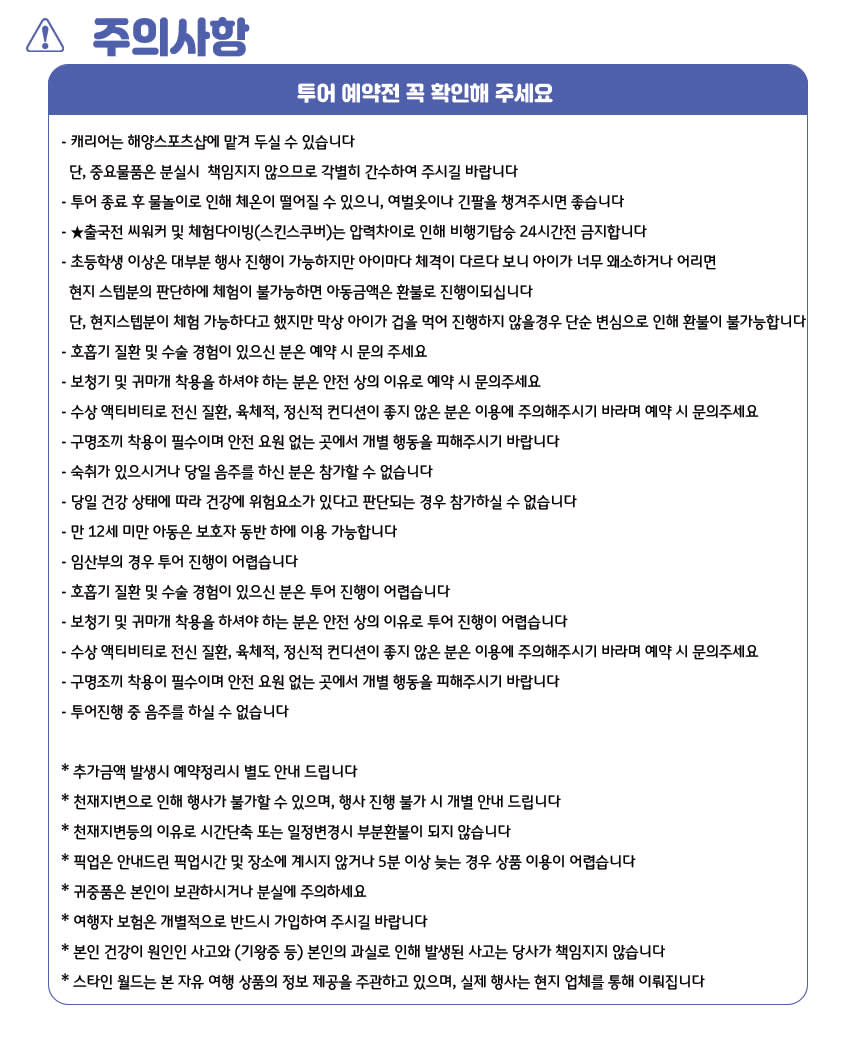 주의사항

투어 예약전 꼭 확인해 주세요

- 캐리어는 해양스포츠샵에 맡겨 두실 수 있습니다
단, 중요물품은 분실시 책임지지 않으므로 각별히 간수하여 주시길 바랍니다
- 투어 종료 후 물놀이로 인해 체온이 떨어질 수 있으니, 여벌옷이나 긴팔을 챙겨주시면 좋습니다
- ★출국전 씨워커 및 체험다이빙(스킨스쿠버)는 압력차이로 인해 비행기탑승 24시간전 금지합니다
- 초등학생 이상은 대부분 행사 진행이 가능하지만 아이마다 체격이 다르다 보니 아이가 너무 왜소하거나 어리면
현지 스텝분의 판단하에 체험이 불가능하면 아동금액은 환불로 진행이되십니다
단, 현지스텝분이 체험 가능하다고 했지만 막상 아이가 겁을 먹어 진행하지 않을경우 단순 변심으로 인해 환불이 불가능합니다
- 호흡기 질환 및 수술 경험이 있으신 분은 예약 시 문의 주세요
- 보청기 및 귀마개 착용을 하셔야 하는 분은 안전 상의 이유로 예약 시 문의주세요
- 수상 액티비티로 전신 질환, 육체적, 정신적 컨디션이 좋지 않은 분은 이용에 주의해주시기 바라며 예약 시 문의주세요
- 구명조끼 착용이 필수이며 안전 요원 없는 곳에서 개별 행동을 피해주시기 바랍니다
- 숙취가 있으시거나 당일 음주를 하신 분은 참가할 수 없습니다
- 당일 건강 상태에 따라 건강에 위험요소가 있다고 판단되는 경우 참가하실 수 없습니다
- 만 12세 미만 아동은 보호자 동반 하에 이용 가능합니다
- 임산부의 경우 투어 진행이 어렵습니다
- 호흡기 질환 및 수술 경험이 있으신 분은 투어 진행이 어렵습니다
- 보청기 및 귀마개 착용을 하셔야 하는 분은 안전 상의 이유로 투어 진행이 어렵습니다
- 수상 액티비티로 전신 질환, 육체적, 정신적 컨디션이 좋지 않은 분은 이용에 주의해주시기 바라며 예약 시 문의주세요
- 구명조끼 착용이 필수이며 안전 요원 없는 곳에서 개별 행동을 피해주시기 바랍니다
- 투어진행 중 음주를 하실 수 없습니다

* 추가금액 발생시 예약정리시 별도 안내 드립니다
* 천재지변으로 인해 행사가 불가할 수 있으며, 행사 진행 불가 시 개별 안내 드립니다
* 천재지변등의 이유로 시간단축 또는 일정변경시 부분환불이 되지 않습니다
* 픽업은 안내드린 픽업시간 및 장소에 계시지 않거나 5분 이상 늦는 경우 상품 이용이 어렵습니다
* 귀중품은 본인이 보관하시거나 분실에 주의하세요
* 여행자 보험은 개별적으로 반드시 가입하여 주시길 바랍니다
* 본인 건강이 원인인 사고와 (기왕증 등) 본인의 과실로 인해 발생된 사고는 당사가 책임지지 않습니다
* 스타인 월드는 본 자유 여행 상품의 정보 제공을 주관하고 있으며, 실제 행사는 현지 업체를 통해 이뤄집니다